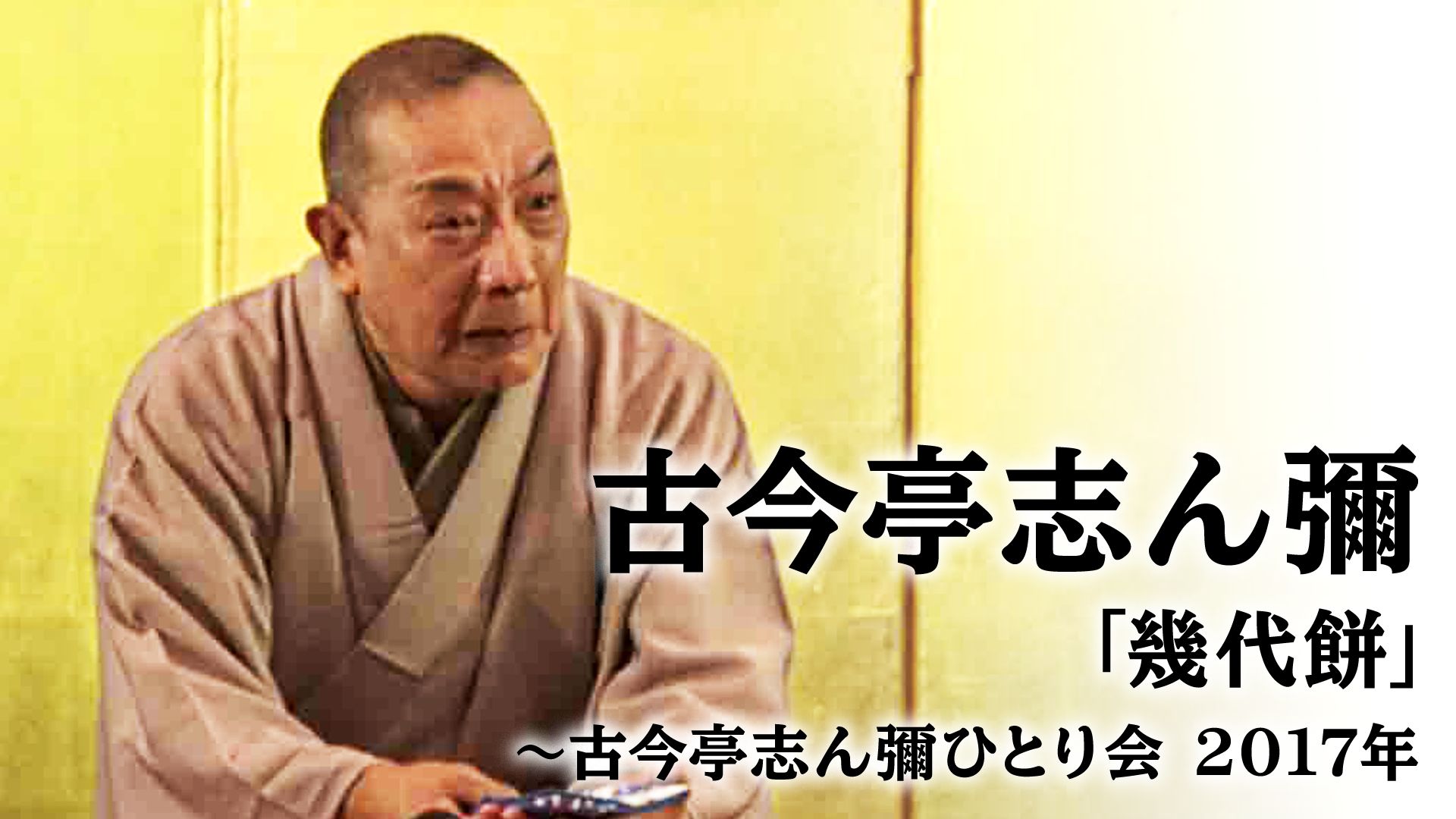 古今亭志ん彌

「幾代餅」

～古今亭志ん彌ひとり会 2017年